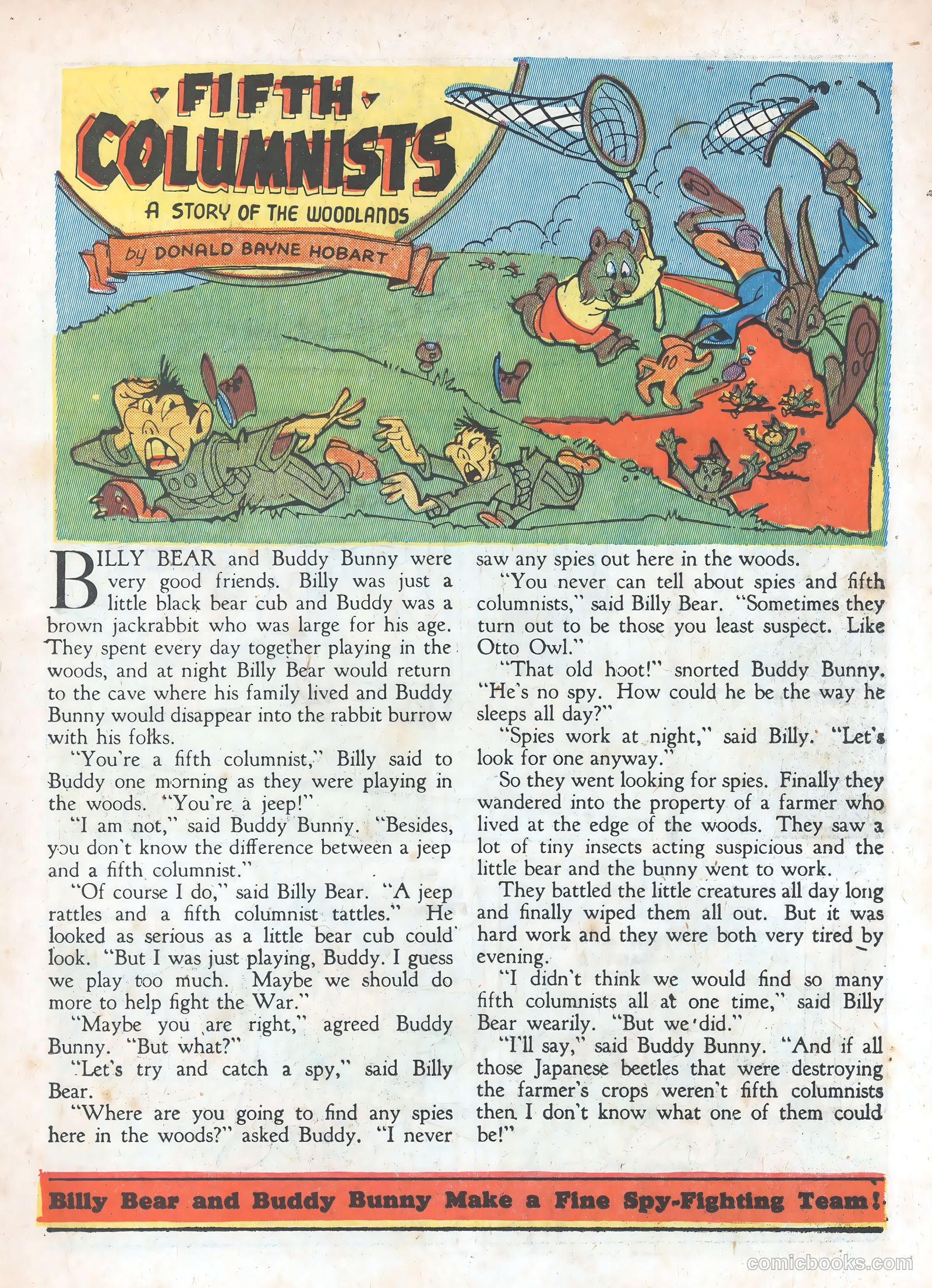 FIFTH COLUMNISTS

A STORY OF THE WOODLANDS

by DONALD BAYNE HOBART

BILLY BEAR and Buddy Bunny were very good friends. Billy was just a little black bear cub and Buddy was a brown jackrabbit who was large for his age. They spent every day together playing in the woods, and at night Billy Bear would return to the cave where his family lived and Buddy Bunny would disappear into the rabbit burrow with his folks.

"You're a fifth columnist," Billy said to Buddy one morning as they were playing in the woods. "You're a jeep!"

"I am not," said Buddy Bunny. "Besides, you don't know the difference between a jeep and a fifth columnist."

"Of course I do," said Billy Bear. "A jeep rattles and a fifth columnist tattles." He looked as serious as a little bear cub could look. "But I was just playing, Buddy. I guess we play too much. Maybe we should do more to help fight the War."

"Maybe you are right," agreed Buddy Bunny. "But what?"

"Let's try and catch a spy," said Billy Bear.

"Where are you going to find any spies here in the woods?" asked Buddy. "I never saw any spies out here in the woods.

"You never can tell about spies and fifth columnists," said Billy Bear. "Sometimes they turn out to be those you least suspect. Like Otto Owl."

"That old hoot!" snorted Buddy Bunny. "He's no spy. How could he be the way he sleeps all day?"

"Spies work at night," said Billy. "Let's look for one anyway."

So they went looking for spies. Finally they wandered into the property of a farmer who lived at the edge of the woods. They saw a lot of tiny insects acting suspicious and the little bear and the bunny went to work.

They battled the little creatures all day long and finally wiped them all out. But it was hard work and they were both very tired by evening.

"I didn't think we would find so many fifth columnists all at one time," said Billy Bear wearily. "But we did."

"I'll say," said Buddy Bunny. "And if all those Japanese beetles that were destroying the farmer's crops weren't fifth columnists then I don't know what one of them could be!"

Billy Bear and Buddy Bunny Make a Fine Spy-Fighting Team!

comicbooks.com